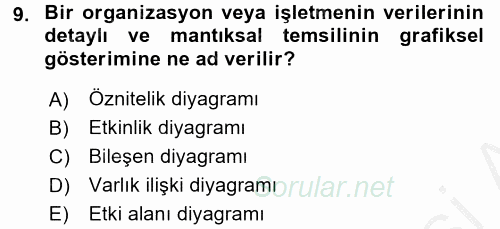 9. Bir organizasyon veya işletmenin verilerinin detaylı ve mantıksal temsilinin grafiksel gösterimine ne ad verilir?

A) Öznitelik diyagramı
B) Etkinlik diyagramı
C) Bileşen diyagramı
D) Varlık ilişki diyagramı
E) Etki alanı diyagramı

Sorular.net